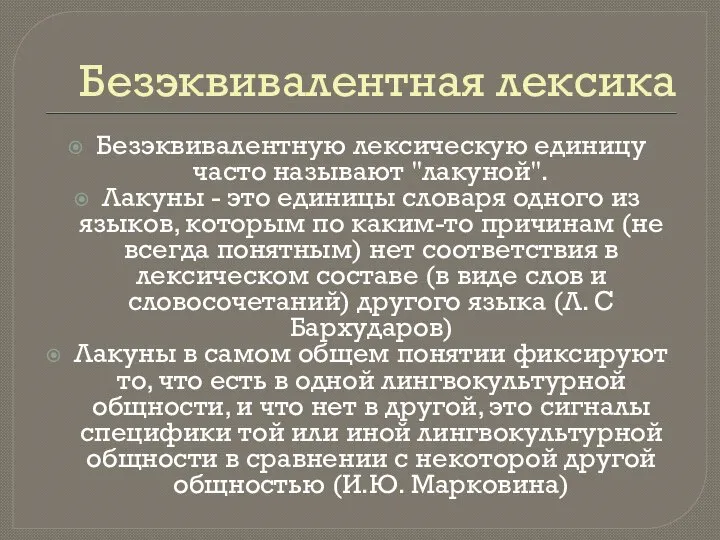 Безэквивалентная лексика

Безэквивалентную лексическую единицу часто называют "лакуной".

Лакуны - это единицы словаря одного из языков, которым по каким-то причинам (не всегда понятным) нет соответствия в лексическом составе (в виде слов и словосочетаний) другого языка (Л. С Бархударов)

Лакуны в самом общем понятии фиксируют то, что есть в одной лингвокультурной общности, и что нет в другой, это сигналы специфики той или иной лингвокультурной общности в сравнении с некоторой другой общностью (И.Ю. Марковина)